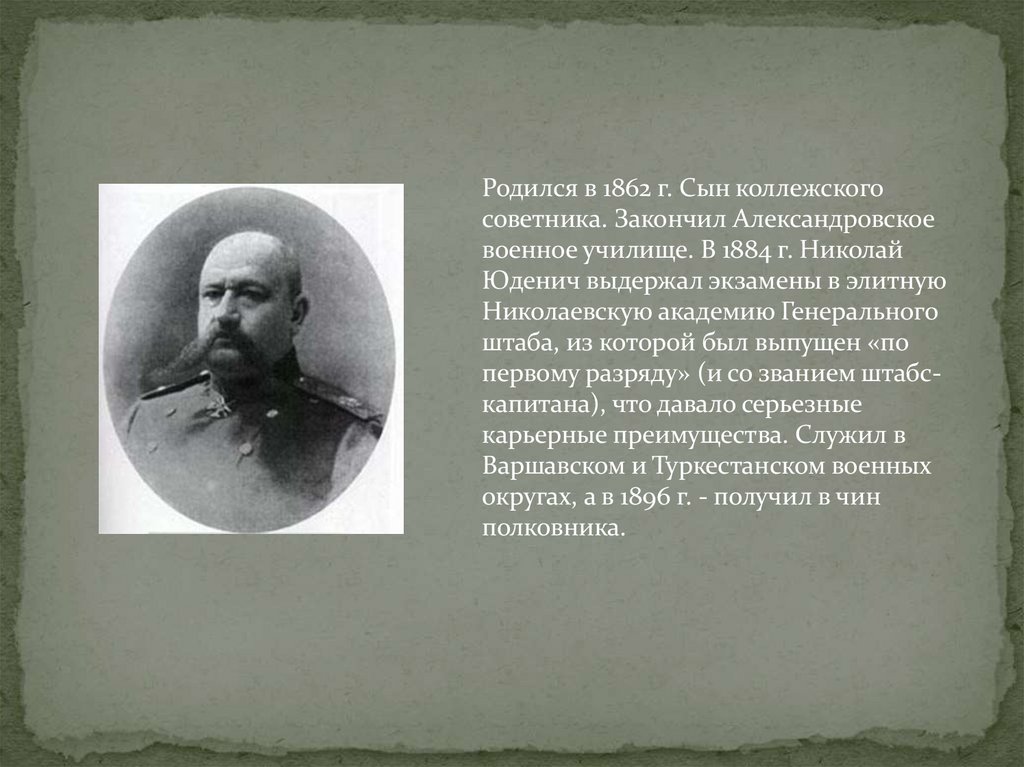 Родился в 1862 г. Сын коллежского советника. Закончил Александровское военное училище. В 1884 г. Николай Юденич выдержал экзамены в элитную Николаевскую академию Генерального штаба, из которой был выпущен «по первому разряду» (и со званием штабс-капитана), что давало серьезные карьерные преимущества. Служил в Варшавском и Туркестанском военных округах, а в 1896 г. - получил в чин полковника.